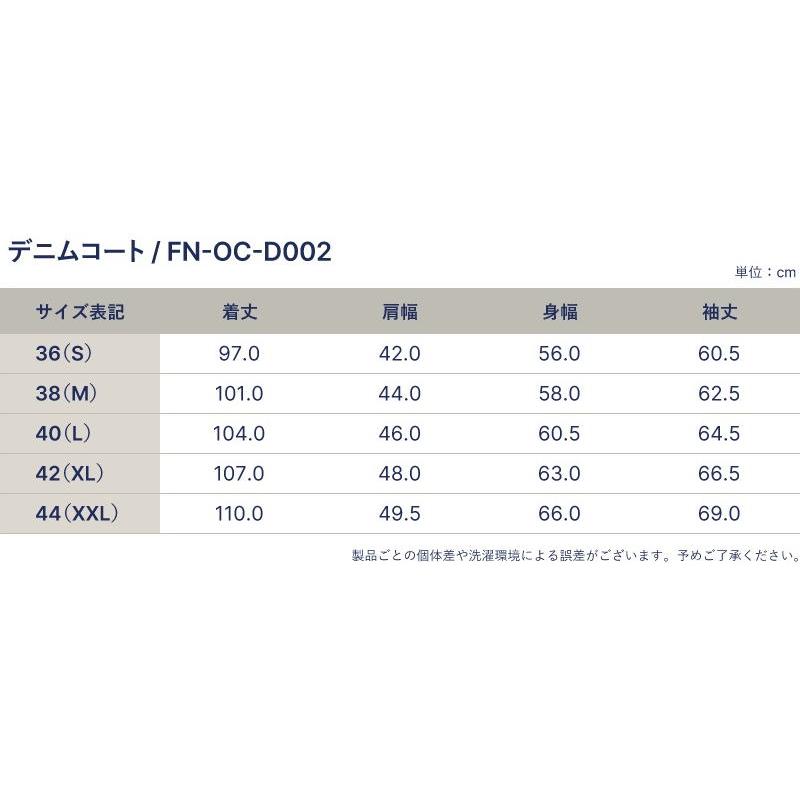 デニムコート / FN-OC-D002

単位：cm

| サイズ表記 | 着丈 | 肩幅 | 身幅 | 袖丈 |
|---|---|---|---|---|
| 36（S） | 97.0 | 42.0 | 56.0 | 60.5 |
| 38（M） | 101.0 | 44.0 | 58.0 | 62.5 |
| 40（L） | 104.0 | 46.0 | 60.5 | 64.5 |
| 42（XL） | 107.0 | 48.0 | 63.0 | 66.5 |
| 44（XXL） | 110.0 | 49.5 | 66.0 | 69.0 |

製品ごとの個体差や洗濯環境による誤差がございます。予めご了承ください。